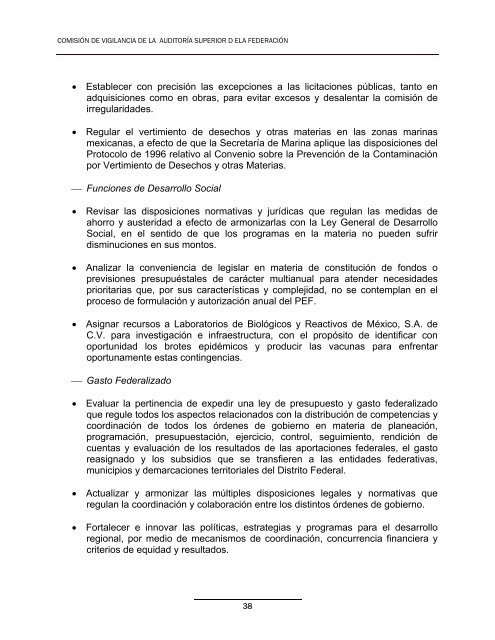 COMISIÓN DE VIGILANCIA DE LA AUDITORÍA SUPERIOR D ELA FEDERACIÓN

• Establecer con precisión las excepciones a las licitaciones públicas, tanto en adquisiciones como en obras, para evitar excesos y desalentar la comisión de irregularidades.

• Regular el vertimiento de desechos y otras materias en las zonas marinas mexicanas, a efecto de que la Secretaría de Marina aplique las disposiciones del Protocolo de 1996 relativo al Convenio sobre la Prevención de la Contaminación por Vertimiento de Desechos y otras Materias.

— Funciones de Desarrollo Social

• Revisar las disposiciones normativas y jurídicas que regulan las medidas de ahorro y austeridad a efecto de armonizarlas con la Ley General de Desarrollo Social, en el sentido de que los programas en la materia no pueden sufrir disminuciones en sus montos.

• Analizar la conveniencia de legislar en materia de constitución de fondos o previsiones presupuéstales de carácter multianual para atender necesidades prioritarias que, por sus características y complejidad, no se contemplan en el proceso de formulación y autorización anual del PEF.

• Asignar recursos a Laboratorios de Biológicos y Reactivos de México, S.A. de C.V. para investigación e infraestructura, con el propósito de identificar con oportunidad los brotes epidémicos y producir las vacunas para enfrentar oportunamente estas contingencias.

— Gasto Federalizado

• Evaluar la pertinencia de expedir una ley de presupuesto y gasto federalizado que regule todos los aspectos relacionados con la distribución de competencias y coordinación de todos los órdenes de gobierno en materia de planeación, programación, presupuestación, ejercicio, control, seguimiento, rendición de cuentas y evaluación de los resultados de las aportaciones federales, el gasto reasignado y los subsidios que se transfieren a las entidades federativas, municipios y demarcaciones territoriales del Distrito Federal.

• Actualizar y armonizar las múltiples disposiciones legales y normativas que regulan la coordinación y colaboración entre los distintos órdenes de gobierno.

• Fortalecer e innovar las políticas, estrategias y programas para el desarrollo regional, por medio de mecanismos de coordinación, concurrencia financiera y criterios de equidad y resultados.

38